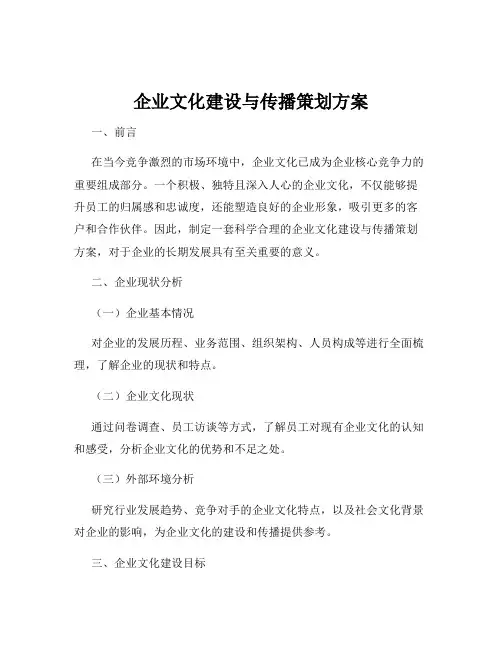 企业文化建设与传播策划方案

一、前言

在当今竞争激烈的市场环境中，企业文化已成为企业核心竞争力的重要组成部分。一个积极、独特且深入人心的企业文化，不仅能够提升员工的归属感和忠诚度，还能塑造良好的企业形象，吸引更多的客户和合作伙伴。因此，制定一套科学合理的企业文化建设与传播策划方案，对于企业的长期发展具有至关重要的意义。

二、企业现状分析

（一）企业基本情况

对企业的发展历程、业务范围、组织架构、人员构成等进行全面梳理，了解企业的现状和特点。

（二）企业文化现状

通过问卷调查、员工访谈等方式，了解员工对现有企业文化的认知和感受，分析企业文化的优势和不足之处。

（三）外部环境分析

研究行业发展趋势、竞争对手的企业文化特点，以及社会文化背景对企业的影响，为企业文化的建设和传播提供参考。

三、企业文化建设目标